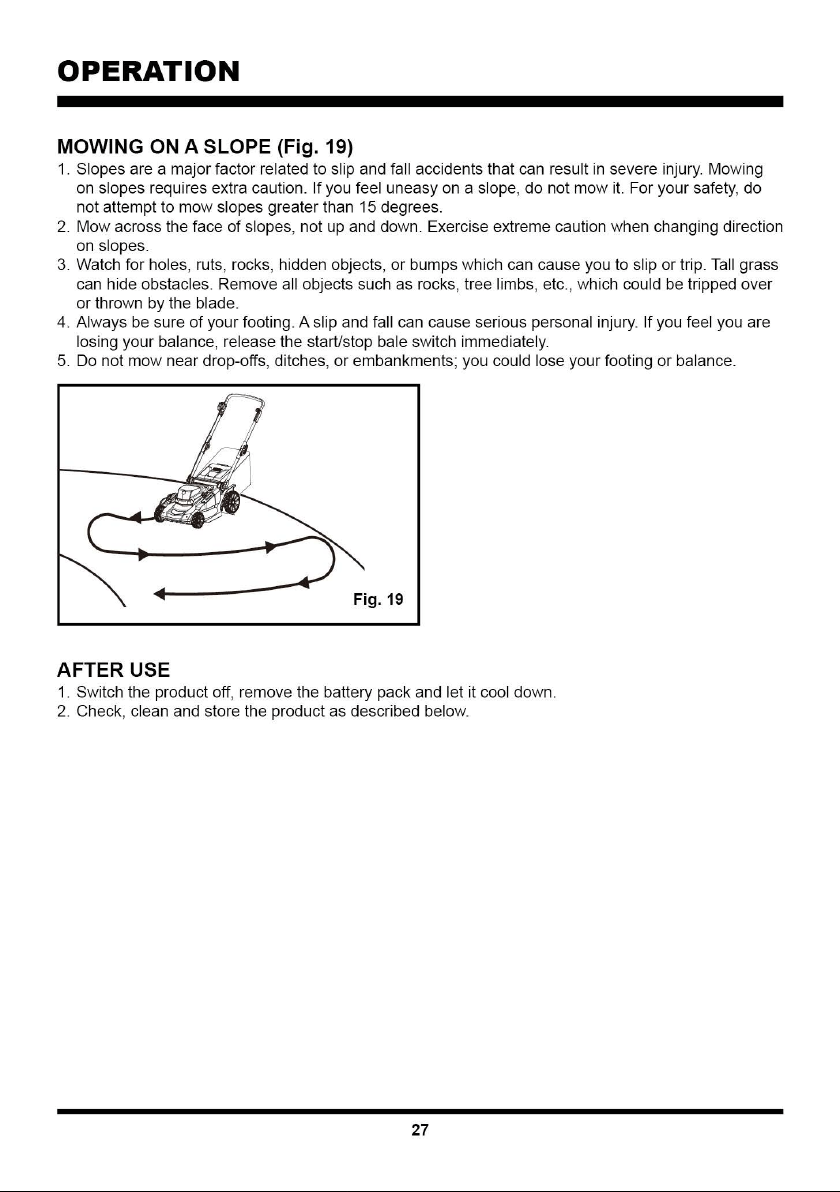 OPERATION

MOWING ON A SLOPE (Fig. 19)

1. Slopes are a major factor related to slip and fall accidents that can result in severe injury. Mowing on slopes requires extra caution. If you feel uneasy on a slope, do not mow it. For your safety, do not attempt to mow slopes greater than 15 degrees.
2. Mow across the face of slopes, not up and down. Exercise extreme caution when changing direction on slopes.
3. Watch for holes, ruts, rocks, hidden objects, or bumps which can cause you to slip or trip. Tall grass can hide obstacles. Remove all objects such as rocks, tree limbs, etc., which could be tripped over or thrown by the blade.
4. Always be sure of your footing. A slip and fall can cause serious personal injury. If you feel you are losing your balance, release the start/stop bale switch immediately.
5. Do not mow near drop-offs, ditches, or embankments; you could lose your footing or balance.

Fig. 19

AFTER USE

1. Switch the product off, remove the battery pack and let it cool down.
2. Check, clean and store the product as described below.

27